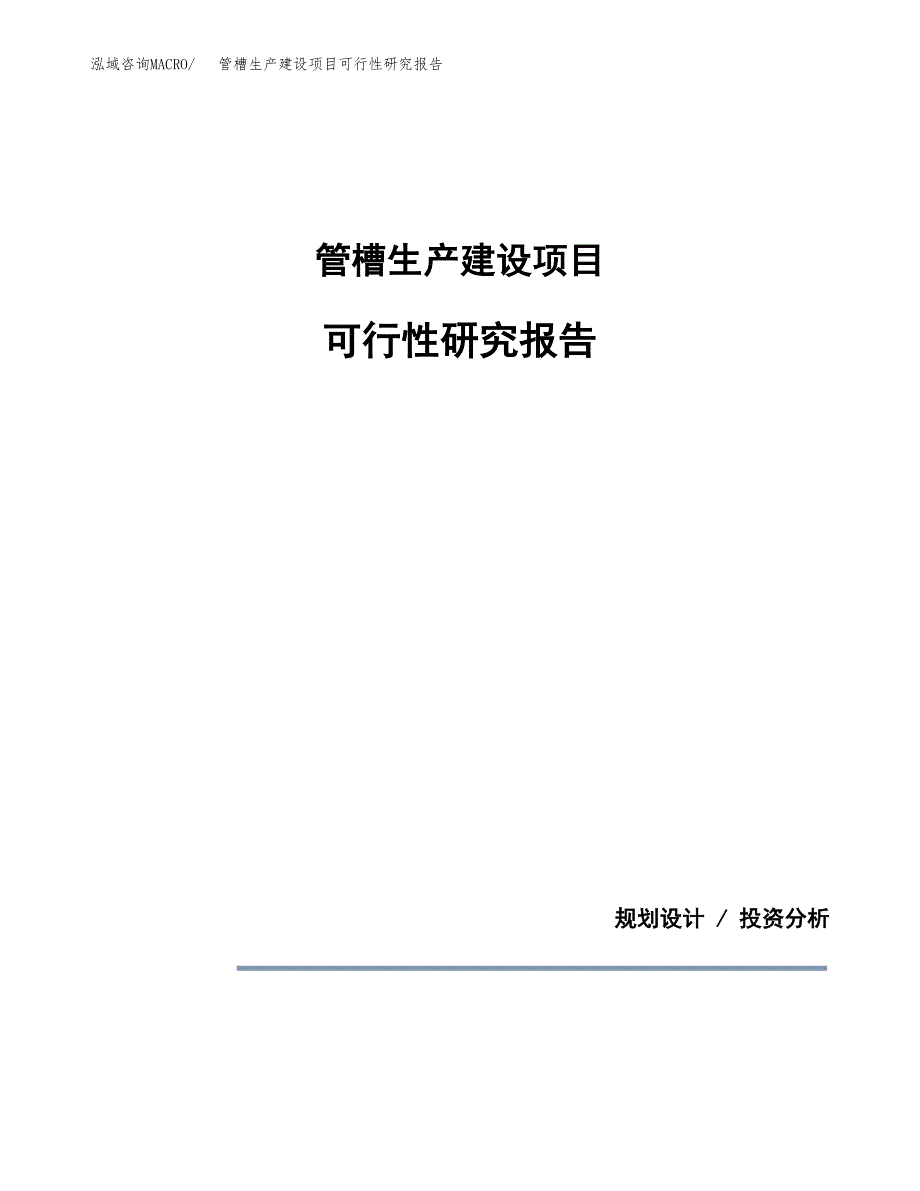 泓域咨询MACRO/　管槽生产建设项目可行性研究报告

管槽生产建设项目

可行性研究报告

规划设计 / 投资分析